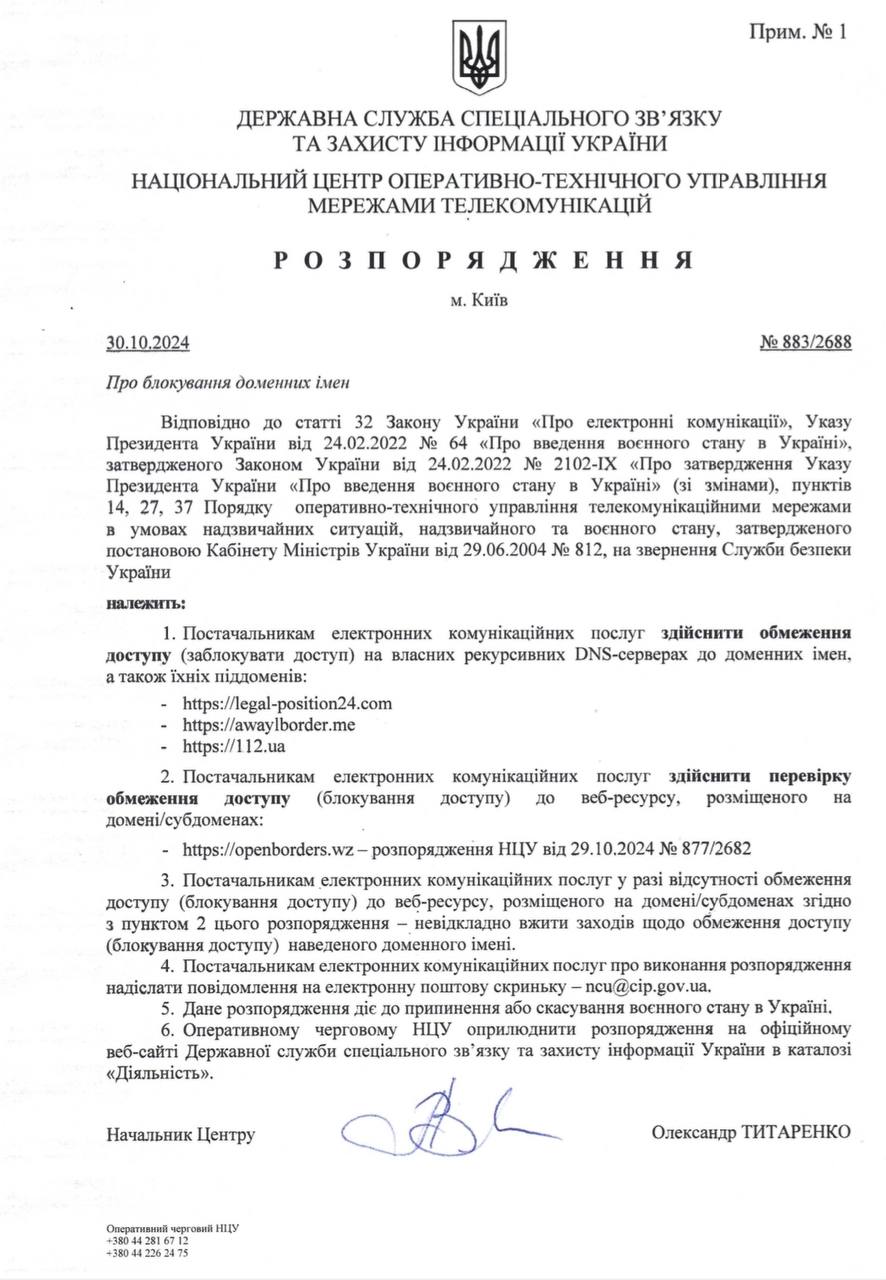 Прим. № 1

ДЕРЖАВНА СЛУЖБА СПЕЦІАЛЬНОГО ЗВ'ЯЗКУ ТА ЗАХИСТУ ІНФОРМАЦІЇ УКРАЇНИ

НАЦІОНАЛЬНИЙ ЦЕНТР ОПЕРАТИВНО-ТЕХНІЧНОГО УПРАВЛІННЯ МЕРЕЖАМИ ТЕЛЕКОМУНІКАЦІЙ

РОЗПОРЯДЖЕННЯ

м. Київ

30.10.2024

№ 883/2688

Про блокування доменних імен

Відповідно до статті 32 Закону України «Про електронні комунікації», Указу Президента України від 24.02.2022 № 64 «Про введення воєнного стану в Україні», затвердженого Законом України від 24.02.2022 № 2102-IX «Про затвердження Указу Президента України «Про введення воєнного стану в Україні» (зі змінами), пунктів 14, 27, 37 Порядку оперативно-технічного управління телекомунікаційними мережами в умовах надзвичайних ситуацій, надзвичайного та воєнного стану, затвердженого постановою Кабінету Міністрів України від 29.06.2004 № 812, на звернення Служби безпеки України

належить:

1. Постачальникам електронних комунікаційних послуг здійснити обмеження доступу (заблокувати доступ) на власних рекурсивних DNS-серверах до доменних імен, а також їхніх піддоменів:

- https://legal-position24.com
- https://awaylborder.me
- https://112.ua

2. Постачальникам електронних комунікаційних послуг здійснити перевірку обмеження доступу (блокування доступу) до веб-ресурсу, розміщеного на домені/субдоменах:

- https://openborders.wz – розпорядження НЦУ від 29.10.2024 № 877/2682

3. Постачальникам електронних комунікаційних послуг у разі відсутності обмеження доступу (блокування доступу) до веб-ресурсу, розміщеного на домені/субдоменах згідно з пунктом 2 цього розпорядження – невідкладно вжити заходів щодо обмеження доступу (блокування доступу) наведеного доменного імені.

4. Постачальникам електронних комунікаційних послуг про виконання розпорядження надіслати повідомлення на електронну поштову скриньку – ncu@cip.gov.ua.

5. Дане розпорядження діє до припинення або скасування воєнного стану в Україні.

6. Оперативному черговому НЦУ оприлюднити розпорядження на офіційному веб-сайті Державної служби спеціального зв'язку та захисту інформації України в каталозі «Діяльність».

Начальник Центру

Олександр ТИТАРЕНКО

Оперативний черговий НЦУ
+380 44 281 67 12
+380 44 226 24 75